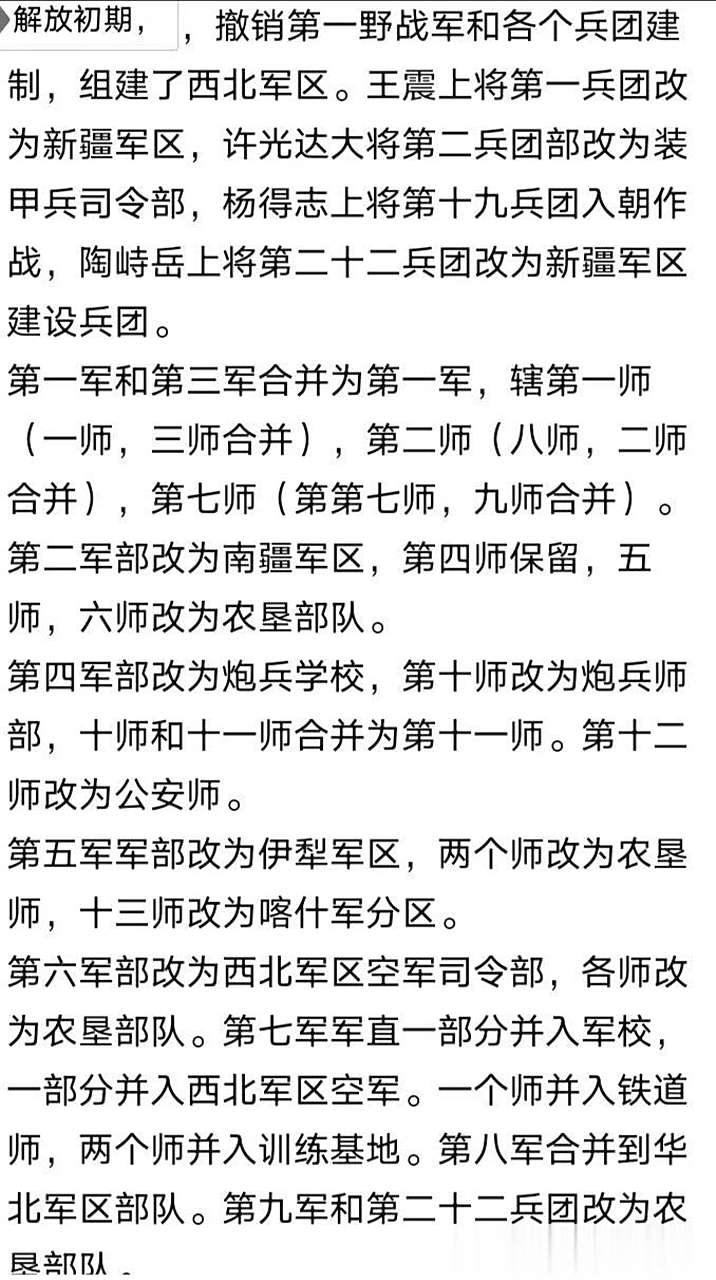 解放初期，，撤销第一野战军和各个兵团建制，组建了西北军区。王震上将第一兵团改为新疆军区，许光达大将第二兵团部改为装甲兵司令部，杨得志上将第十九兵团入朝作战，陶峙岳上将第二十二兵团改为新疆军区建设兵团。

第一军和第三军合并为第一军，辖第一师（一师，三师合并），第二师（八师，二师合并），第七师（第第七师，九师合并）。

第二军部改为南疆军区，第四师保留，五师，六师改为农垦部队。

第四军部改为炮兵学校，第十师改为炮兵师部，十师和十一师合并为第十一师。第十二师改为公安师。

第五军军部改为伊犁军区，两个师改为农垦师，十三师改为喀什军分区。

第六军部改为西北军区空军司令部，各师改为农垦部队。第七军军直一部分并入军校，一部分并入西北军区空军。一个师并入铁道师，两个师并入训练基地。第八军合并到华北军区部队。第九军和第二十二兵团改为农垦部队。